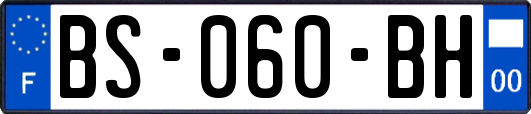 F

BS-060-BH

00